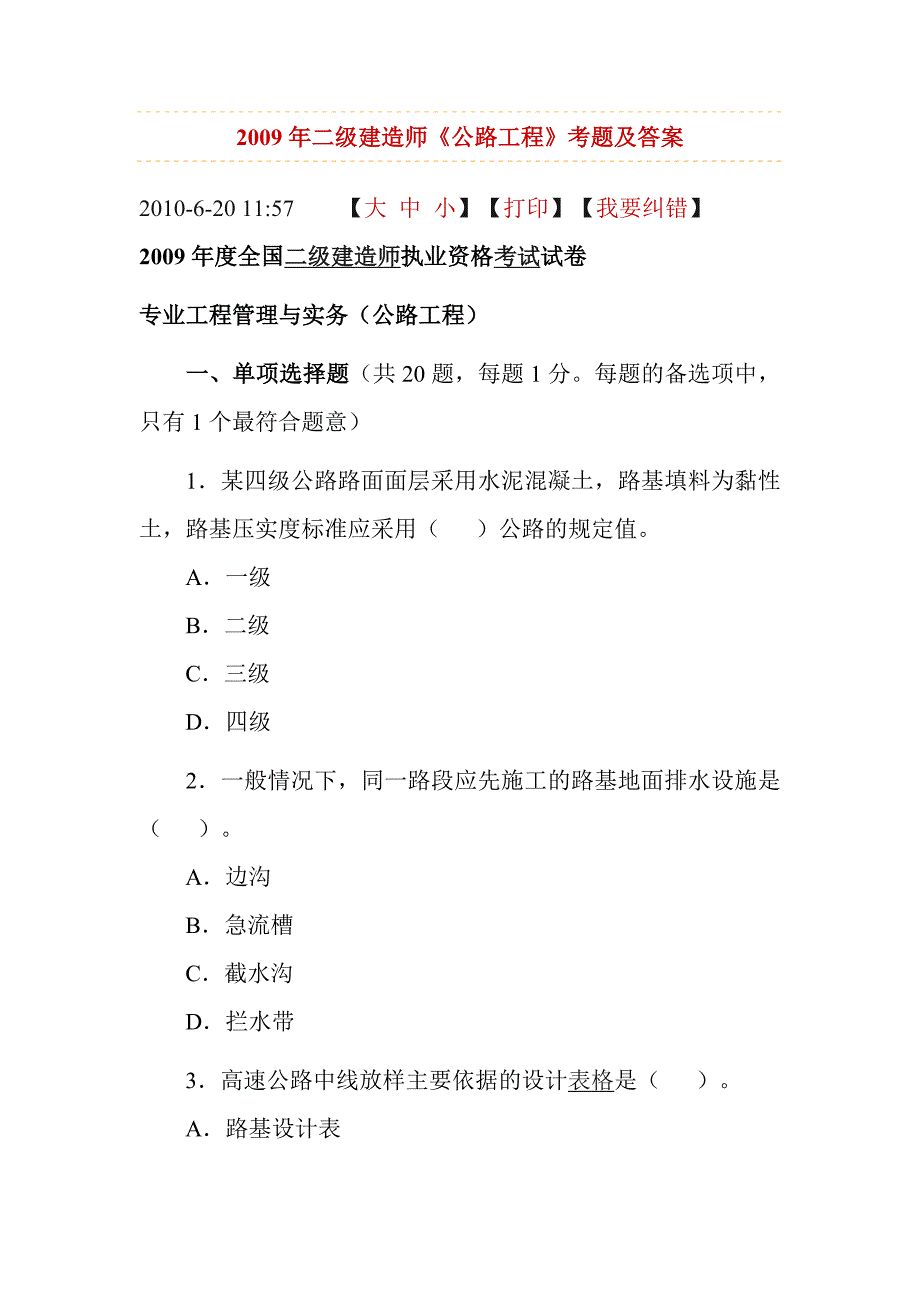 2009 年二级建造师《公路工程》考题及答案

2010-6-20 11:57　　【大 中 小】【打印】【我要纠错】

2009 年度全国二级建造师执业资格考试试卷

专业工程管理与实务（公路工程）

一、单项选择题（共 20 题，每题 1 分。每题的备选项中，只有 1 个最符合题意）

1．某四级公路路面面层采用水泥混凝土，路基填料为黏性土，路基压实度标准应采用（　）公路的规定值。

A．一级

B．二级

C．三级

D．四级

2．一般情况下，同一路段应先施工的路基地面排水设施是（　）。

A．边沟

B．急流槽

C．截水沟

D．拦水带

3．高速公路中线放样主要依据的设计表格是（　）。

A．路基设计表